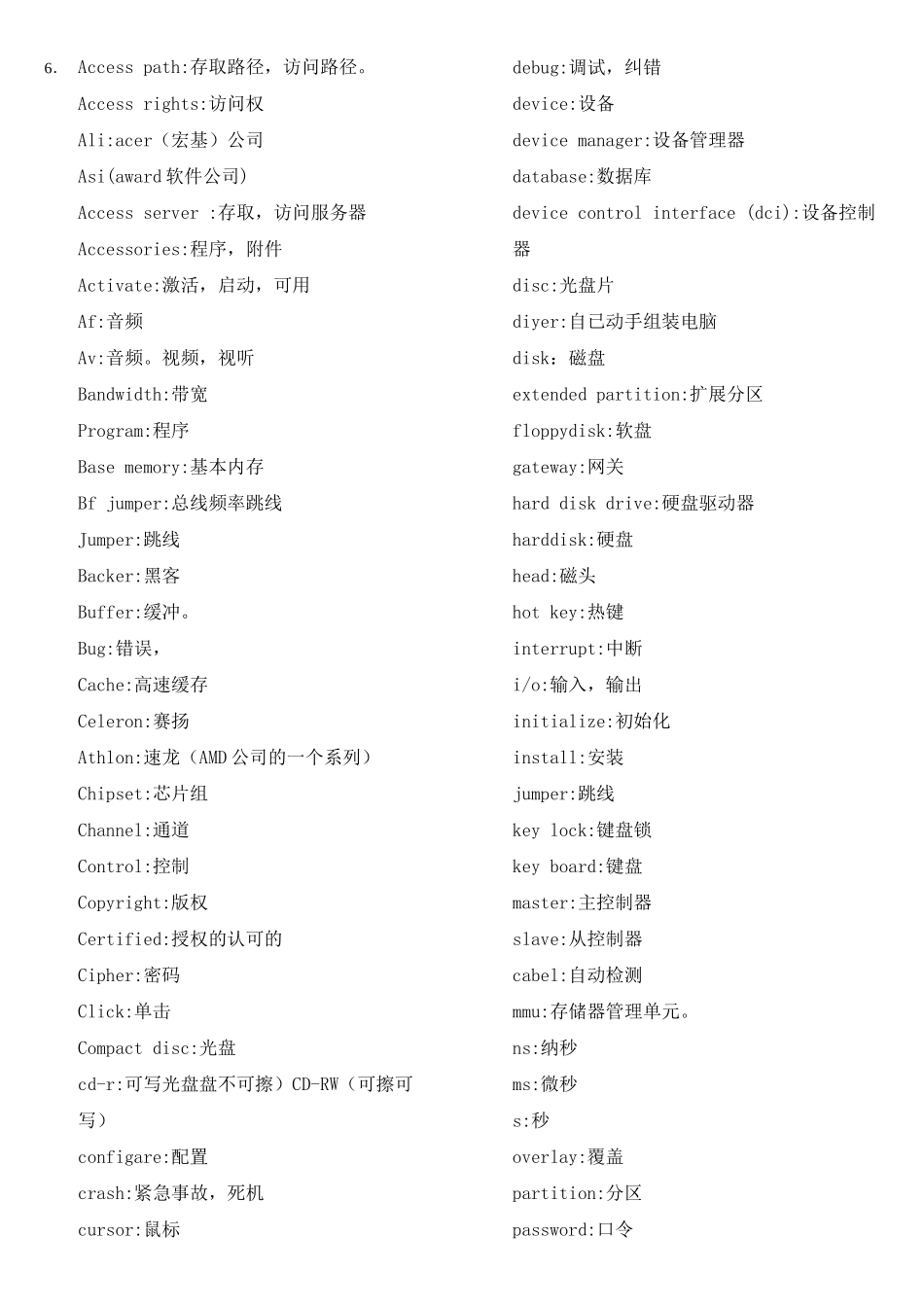 6. Access path:存取路径，访问路径。

Access rights:访问权

Ali:acer（宏基）公司

Asi(award 软件公司)

Access server :存取，访问服务器

Accessories:程序，附件

Activate:激活，启动，可用

Af:音频

Av:音频。视频，视听

Bandwidth:带宽

Program:程序

Base memory:基本内存

Bf jumper:总线频率跳线

Jumper:跳线

Backer:黑客

Buffer:缓冲。

Bug:错误，

Cache:高速缓存

Celeron:赛扬

Athlon:速龙（AMD 公司的一个系列）

Chipset:芯片组

Channel:通道

Control:控制

Copyright:版权

Certified:授权的认可的

Cipher:密码

Click:单击

Compact disc:光盘

cd-r:可写光盘盘不可擦）CD-RW（可擦可写）

configare:配置

crash:紧急事故，死机

cursor:鼠标

debug:调试，纠错

device:设备

device manager:设备管理器

database:数据库

device control interface (dci):设备控制器

disc:光盘片

diyer:自已动手组装电脑

disk：磁盘

extended partition:扩展分区

floppydisk:软盘

gateway:网关

hard disk drive:硬盘驱动器

harddisk:硬盘

head:磁头

hot key:热键

interrupt:中断

i/o:输入，输出

initialize:初始化

install:安装

jumper:跳线

key lock:键盘锁

key board:键盘

master:主控制器

slave:从控制器

cabel:自动检测

mmu:存储器管理单元。

ns:纳秒

ms:微秒

s:秒

overlay:覆盖

partition:分区

password:口令